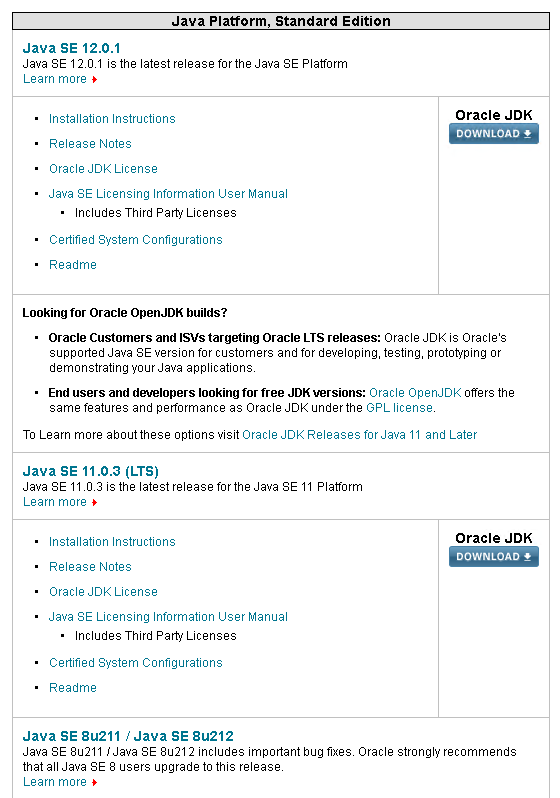 Java Platform, Standard Edition

Java SE 12.0.1
Java SE 12.0.1 is the latest release for the Java SE Platform
Learn more

- Installation Instructions
- Release Notes
- Oracle JDK License
- Java SE Licensing Information User Manual
  - Includes Third Party Licenses
- Certified System Configurations
- Readme

Oracle JDK
DOWNLOAD

Looking for Oracle OpenJDK builds?

- Oracle Customers and ISVs targeting Oracle LTS releases: Oracle JDK is Oracle's supported Java SE version for customers and for developing, testing, prototyping or demonstrating your Java applications.
- End users and developers looking for free JDK versions: Oracle OpenJDK offers the same features and performance as Oracle JDK under the GPL license.

To Learn more about these options visit Oracle JDK Releases for Java 11 and Later

Java SE 11.0.3 (LTS)
Java SE 11.0.3 is the latest release for the Java SE 11 Platform
Learn more

- Installation Instructions
- Release Notes
- Oracle JDK License
- Java SE Licensing Information User Manual
  - Includes Third Party Licenses
- Certified System Configurations
- Readme

Oracle JDK
DOWNLOAD

Java SE 8u211 / Java SE 8u212
Java SE 8u211 / Java SE 8u212 includes important bug fixes. Oracle strongly recommends that all Java SE 8 users upgrade to this release.
Learn more